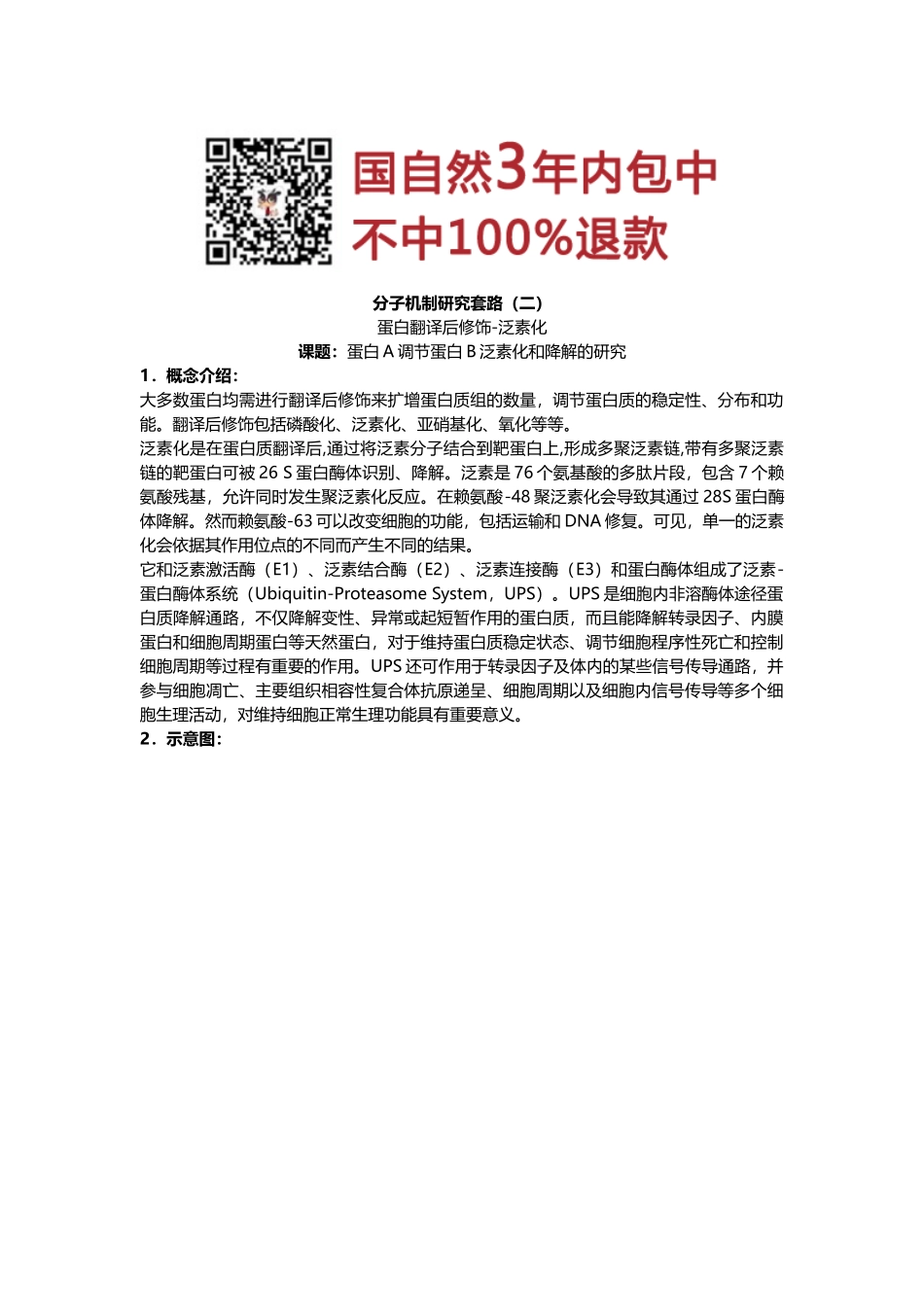 国自然3年内包中
不中100%退款

分子机制研究套路（二）
蛋白翻译后修饰-泛素化
课题：蛋白 A 调节蛋白 B 泛素化和降解的研究

1．概念介绍：
大多数蛋白均需进行翻译后修饰来扩增蛋白质组的数量，调节蛋白质的稳定性、分布和功能。翻译后修饰包括磷酸化、泛素化、亚硝基化、氧化等等。
泛素化是在蛋白质翻译后,通过将泛素分子结合到靶蛋白上,形成多聚泛素链,带有多聚泛素链的靶蛋白可被 26 S 蛋白酶体识别、降解。泛素是 76 个氨基酸的多肽片段，包含 7 个赖氨酸残基，允许同时发生聚泛素化反应。在赖氨酸-48 聚泛素化会导致其通过 28S 蛋白酶体降解。然而赖氨酸-63 可以改变细胞的功能，包括运输和 DNA 修复。可见，单一的泛素化会依据其作用位点的不同而产生不同的结果。
它和泛素激活酶（E1）、泛素结合酶（E2）、泛素连接酶（E3）和蛋白酶体组成了泛素-蛋白酶体系统（Ubiquitin-Proteasome System，UPS）。UPS 是细胞内非溶酶体途径蛋白质降解通路，不仅降解变性、异常或起短暂作用的蛋白质，而且能降解转录因子、内膜蛋白和细胞周期蛋白等天然蛋白，对于维持蛋白质稳定状态、调节细胞程序性死亡和控制细胞周期等过程有重要的作用。UPS 还可作用于转录因子及体内的某些信号传导通路，并参与细胞凋亡、主要组织相容性复合体抗原递呈、细胞周期以及细胞内信号传导等多个细胞生理活动，对维持细胞正常生理功能具有重要意义。
2．示意图：